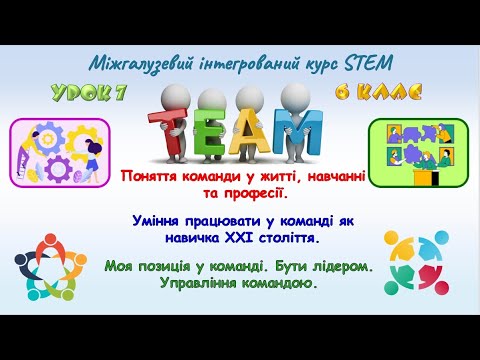 Міжгалузевий інтегрований курс STEM

УРОК 7

6 КЛАС

TEAM

Поняття команди у житті, навчанні та професії.

Уміння працювати у команді як навичка XXI століття.

Моя позиція у команді. Бути лідером. Управління командою.